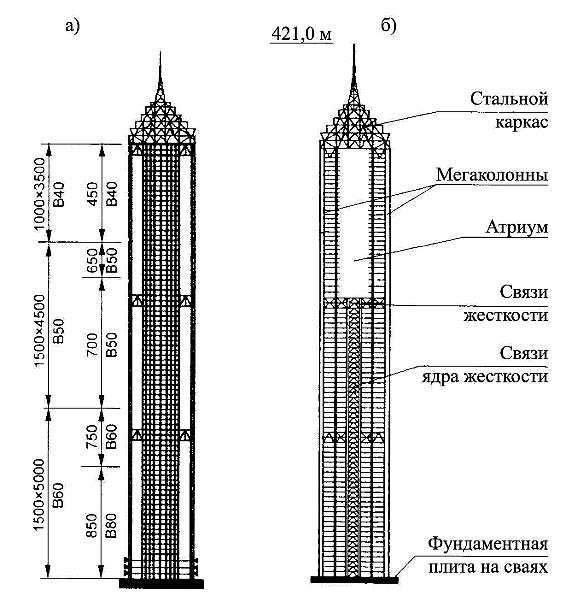 а)

421,0 м

б)

1000×3500
B40
450
B40
650
B50
1500×4500
B50
700
B50
750
B60
1500×5000
B60
850
B80

Стальной каркас

Мегаколонны

Атриум

Связи жесткости

Связи ядра жесткости

Фундаментная плита на сваях